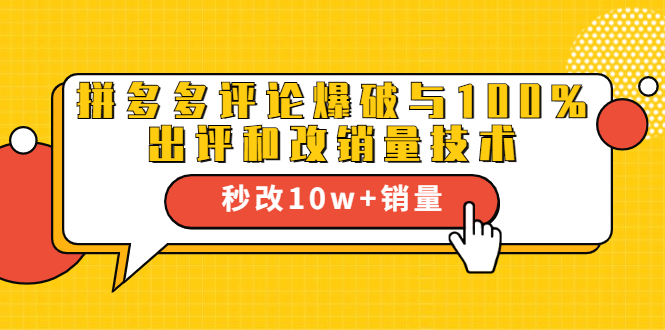 拼多多评论爆破与100%
出评和改销量技术

秒改10w+销量